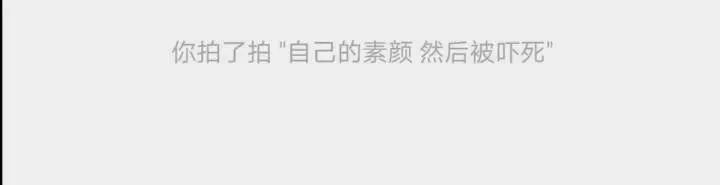 你拍了拍 "自己的素颜 然后被吓死"